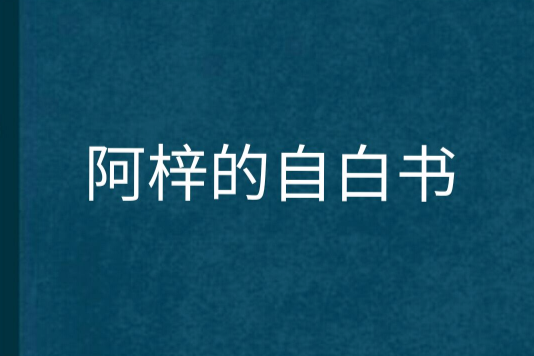 阿梓的自白书